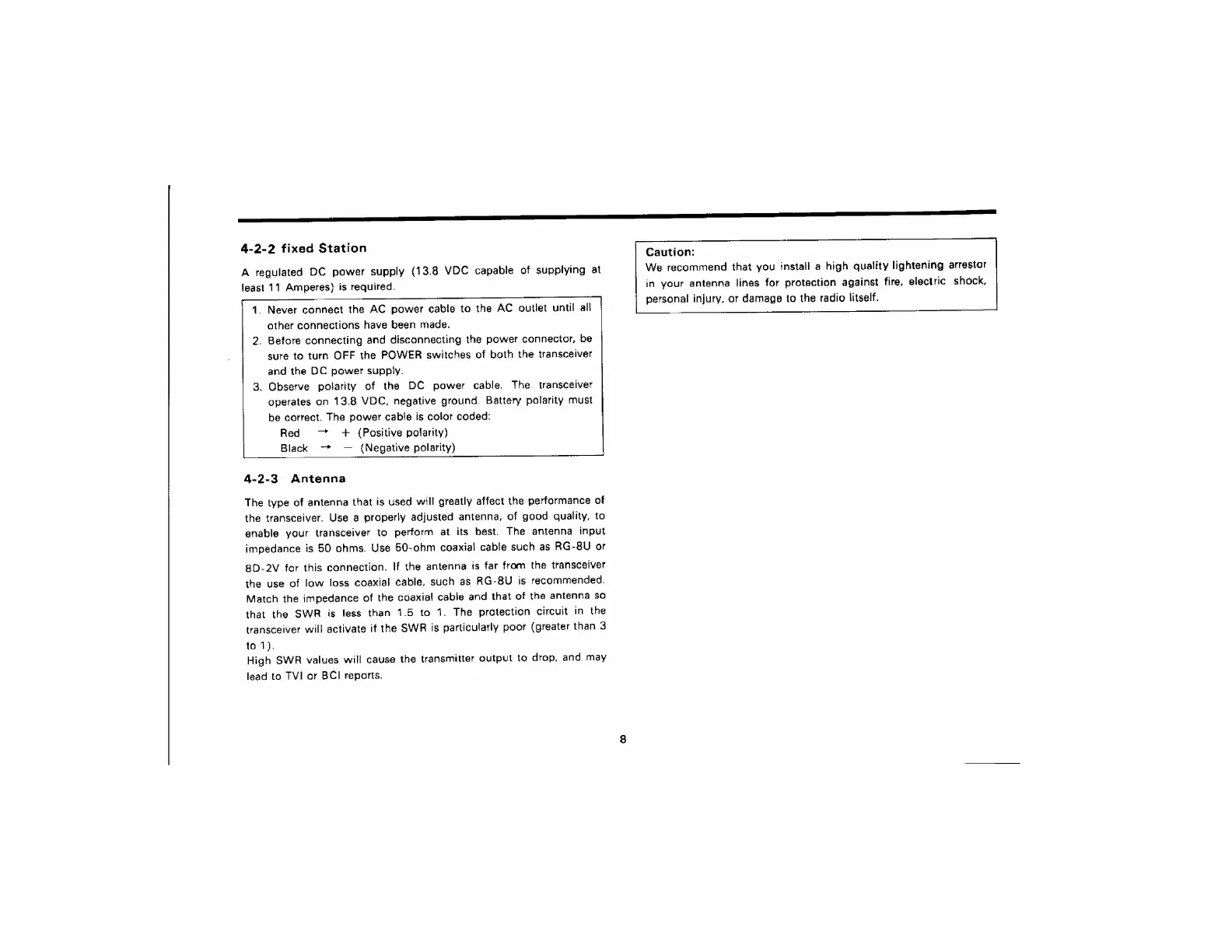 4-2-2 fixed Station

A regulated DC power supply (13.8 VDC capable of supplying at least 11 Amperes) is required.

1. Never connect the AC power cable to the AC outlet until all other connections have been made.
2. Before connecting and disconnecting the power connector, be sure to turn OFF the POWER switches of both the transceiver and the DC power supply.
3. Observe polarity of the DC power cable. The transceiver operates on 13.8 VDC, negative ground. Battery polarity must be correct. The power cable is color coded:
Red → + (Positive polarity)
Black → − (Negative polarity)

4-2-3 Antenna

The type of antenna that is used will greatly affect the performance of the transceiver. Use a properly adjusted antenna, of good quality, to enable your transceiver to perform at its best. The antenna input impedance is 50 ohms. Use 50-ohm coaxial cable such as RG-8U or 8D-2V for this connection. If the antenna is far from the transceiver the use of low loss coaxial cable, such as RG-8U is recommended. Match the impedance of the coaxial cable and that of the antenna so that the SWR is less than 1.5 to 1. The protection circuit in the transceiver will activate if the SWR is particularly poor (greater than 3 to 1).
High SWR values will cause the transmitter output to drop, and may lead to TVI or BCI reports.

Caution:
We recommend that you install a high quality lightening arrestor in your antenna lines for protection against fire, electric shock, personal injury, or damage to the radio litself.

8